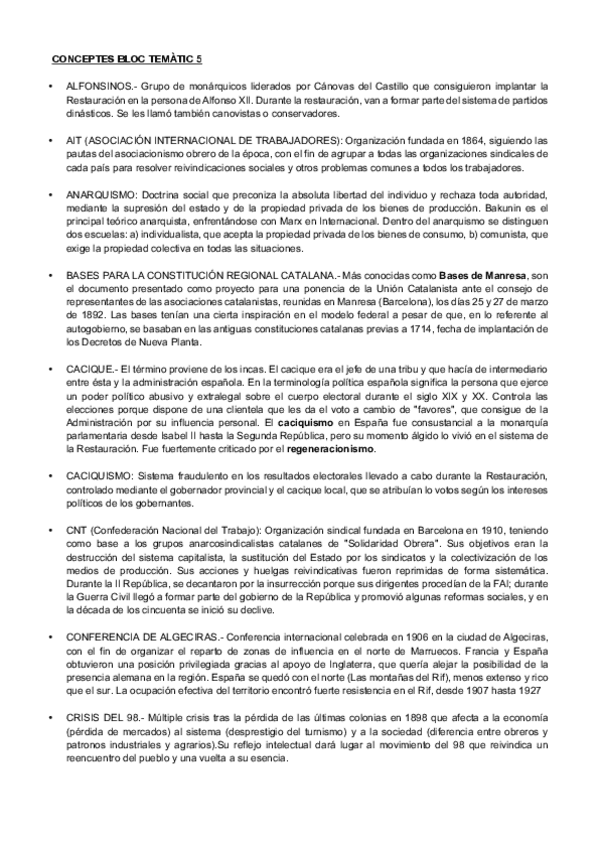 CONCEPTES BLOC TEMÀTIC 5

• ALFONSINOS.- Grupo de monárquicos liderados por Cánovas del Castillo que consiguieron implantar la Restauración en la persona de Alfonso XII. Durante la restauración, van a formar parte del sistema de partidos dinásticos. Se les llamó también canovistas o conservadores.

• AIT (ASOCIACIÓN INTERNACIONAL DE TRABAJADORES): Organización fundada en 1864, siguiendo las pautas del asociacionismo obrero de la época, con el fin de agrupar a todas las organizaciones sindicales de cada país para resolver reivindicaciones sociales y otros problemas comunes a todos los trabajadores.

• ANARQUISMO: Doctrina social que preconiza la absoluta libertad del individuo y rechaza toda autoridad, mediante la supresión del estado y de la propiedad privada de los bienes de producción. Bakunin es el principal teórico anarquista, enfrentándose con Marx en Internacional. Dentro del anarquismo se distinguen dos escuelas: a) individualista, que acepta la propiedad privada de los bienes de consumo, b) comunista, que exige la propiedad colectiva en todas las situaciones.

• BASES PARA LA CONSTITUCIÓN REGIONAL CATALANA.- Más conocidas como Bases de Manresa, son el documento presentado como proyecto para una ponencia de la Unión Catalanista ante el consejo de representantes de las asociaciones catalanistas, reunidas en Manresa (Barcelona), los días 25 y 27 de marzo de 1892. Las bases tenían una cierta inspiración en el modelo federal a pesar de que, en lo referente al autogobierno, se basaban en las antiguas constituciones catalanas previas a 1714, fecha de implantación de los Decretos de Nueva Planta.

• CACIQUE.- El término proviene de los incas. El cacique era el jefe de una tribu y que hacía de intermediario entre ésta y la administración española. En la terminología política española significa la persona que ejerce un poder político abusivo y extralegal sobre el cuerpo electoral durante el siglo XIX y XX. Controla las elecciones porque dispone de una clientela que les da el voto a cambio de "favores", que consigue de la Administración por su influencia personal. El caciquismo en España fue consustancial a la monarquía parlamentaria desde Isabel II hasta la Segunda República, pero su momento álgido lo vivió en el sistema de la Restauración. Fue fuertemente criticado por el regeneracionismo.

• CACIQUISMO: Sistema fraudulento en los resultados electorales llevado a cabo durante la Restauración, controlado mediante el gobernador provincial y el cacique local, que se atribuían lo votos según los intereses políticos de los gobernantes.

• CNT (Confederación Nacional del Trabajo): Organización sindical fundada en Barcelona en 1910, teniendo como base a los grupos anarcosindicalistas catalanes de "Solidaridad Obrera". Sus objetivos eran la destrucción del sistema capitalista, la sustitución del Estado por los sindicatos y la colectivización de los medios de producción. Sus acciones y huelgas reivindicativas fueron reprimidas de forma sistemática. Durante la II República, se decantaron por la insurrección porque sus dirigentes procedían de la FAI; durante la Guerra Civil llegó a formar parte del gobierno de la República y promovió algunas reformas sociales, y en la década de los cincuenta se inició su declive.

• CONFERENCIA DE ALGECIRAS.- Conferencia internacional celebrada en 1906 en la ciudad de Algeciras, con el fin de organizar el reparto de zonas de influencia en el norte de Marruecos. Francia y España obtuvieron una posición privilegiada gracias al apoyo de Inglaterra, que quería alejar la posibilidad de la presencia alemana en la región. España se quedó con el norte (Las montañas del Rif), menos extenso y rico que el sur. La ocupación efectiva del territorio encontró fuerte resistencia en el Rif, desde 1907 hasta 1927

• CRISIS DEL 98.- Múltiple crisis tras la pérdida de las últimas colonias en 1898 que afecta a la economía (pérdida de mercados) al sistema (desprestigio del turnismo) y a la sociedad (diferencia entre obreros y patronos industriales y agrarios).Su reflejo intelectual dará lugar al movimiento del 98 que reivindica un reencuentro del pueblo y una vuelta a su esencia.